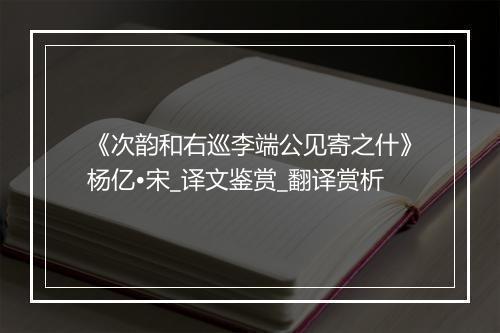 《次韵和右巡李端公见寄之什》杨亿•宋_译文鉴赏_翻译赏析